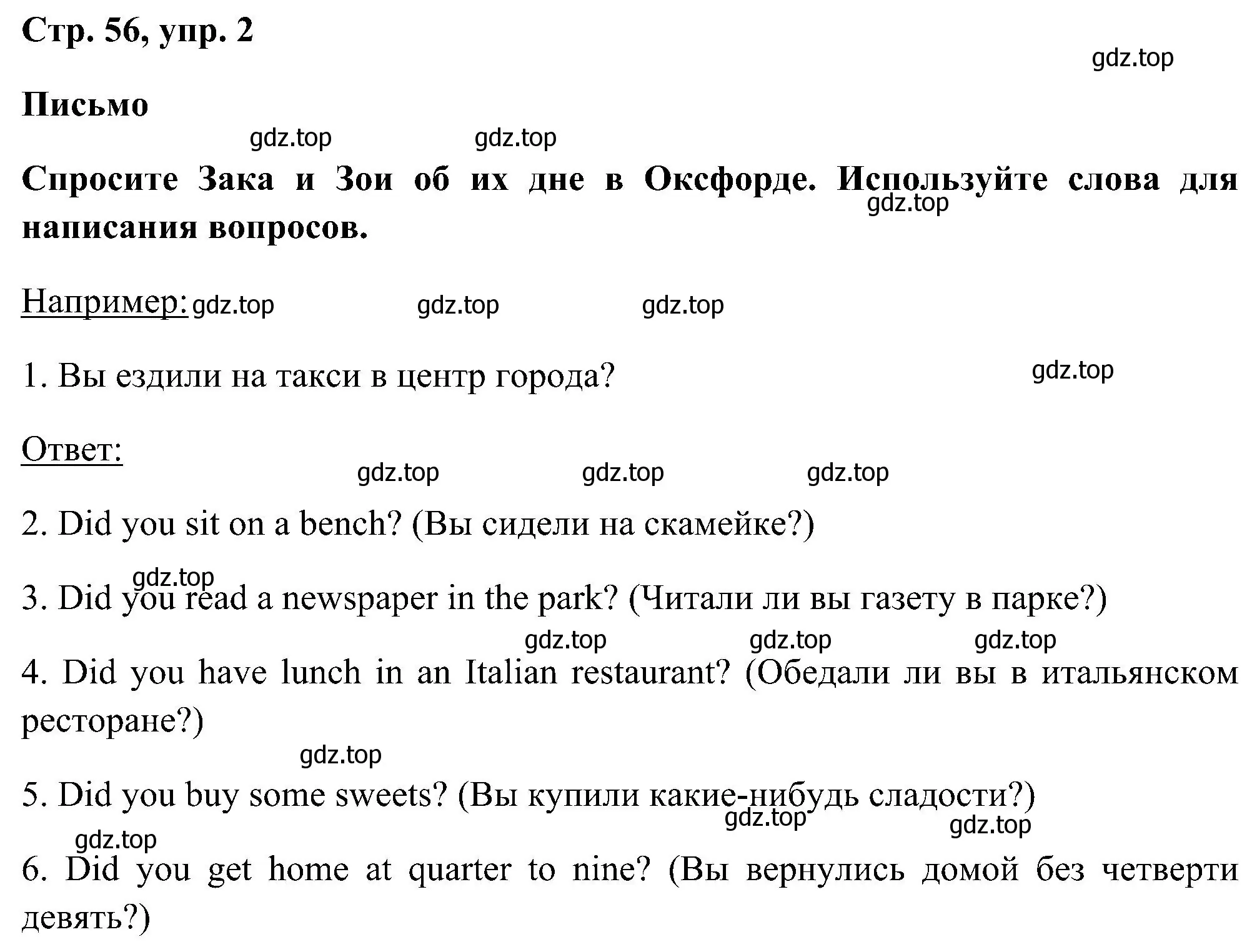 Стр. 56, упр. 2

gdz.top

Письмо

gdz.top gdz.top

Спросите Зака и Зои об их дне в Оксфорде. Используйте слова для написания вопросов.

gdz.top

Например: gdz.top gdz.top gdz.top

1. Вы ездили на такси в центр города?

gdz.top

Ответ:

gdz.top gdz.top gdz.top

2. Did you sit on a bench? (Вы сидели на скамейке?)

gdz.top

3. Did you read a newspaper in the park? (Читали ли вы газету в парке?)

gdz.top gdz.top gdz.top

4. Did you have lunch in an Italian restaurant? (Обедали ли вы в итальянском ресторане?)

gdz.top

5. Did you buy some sweets? (Вы купили какие-нибудь сладости?)

gdz.top gdz.top gdz.top

6. Did you get home at quarter to nine? (Вы вернулись домой без четверти девять?)